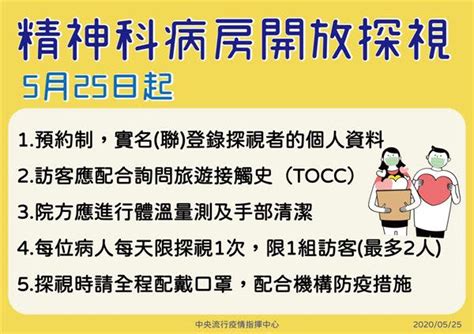 精神科病房開放探視

5月25日起

1.預約制，實名(聯)登錄探視者的個人資料

2.訪客應配合詢問旅遊接觸史（TOCC）

3.院方應進行體溫量測及手部清潔

4.每位病人每天限探視1次，限1組訪客(最多2人)

5.探視時請全程配戴口罩，配合機構防疫措施

中央流行疫情指揮中心

2020/05/25